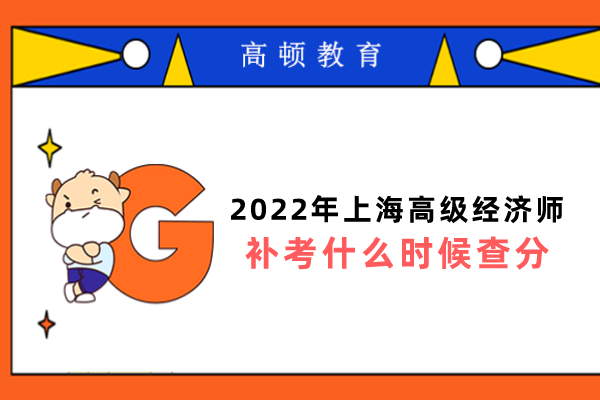 高顿教育

G

2022年上海高级经济师
补考什么时候查分